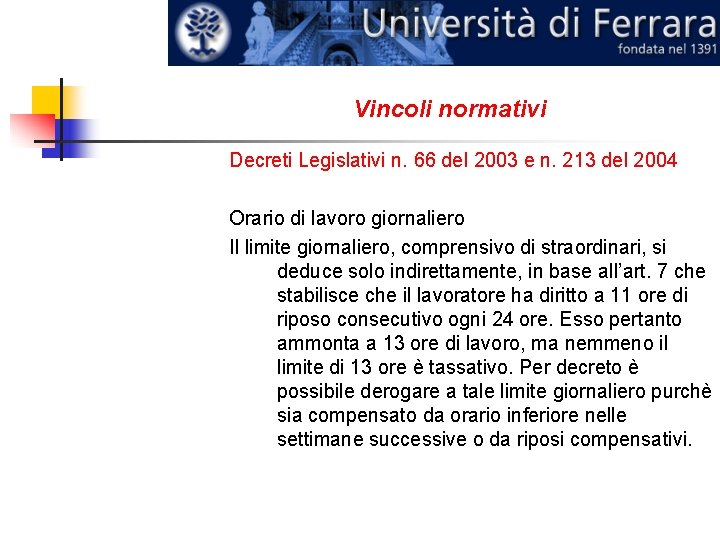 Università di Ferrara
fondata nel 1391

Vincoli normativi

Decreti Legislativi n. 66 del 2003 e n. 213 del 2004

Orario di lavoro giornaliero

Il limite giornaliero, comprensivo di straordinari, si deduce solo indirettamente, in base all'art. 7 che stabilisce che il lavoratore ha diritto a 11 ore di riposo consecutivo ogni 24 ore. Esso pertanto ammonta a 13 ore di lavoro, ma nemmeno il limite di 13 ore è tassativo. Per decreto è possibile derogare a tale limite giornaliero purchè sia compensato da orario inferiore nelle settimane successive o da riposi compensativi.